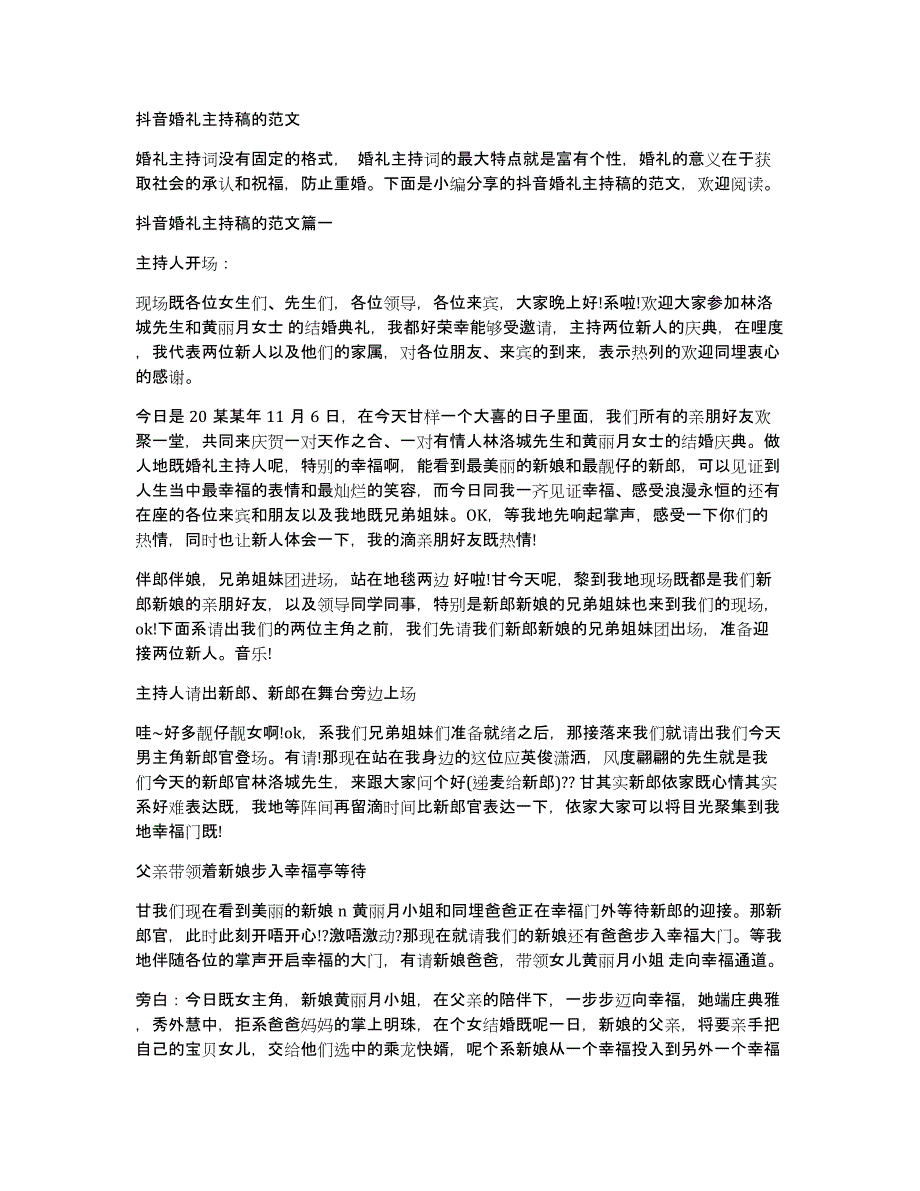 抖音婚礼主持稿的范文

婚礼主持词没有固定的格式， 婚礼主持词的最大特点就是富有个性，婚礼的意义在于获取社会的承认和祝福，防止重婚。下面是小编分享的抖音婚礼主持稿的范文，欢迎阅读。

抖音婚礼主持稿的范文篇一

主持人开场：

现场既各位女生们、先生们，各位领导，各位来宾，大家晚上好!系啦!欢迎大家参加林洛城先生和黄丽月女士 的结婚典礼，我都好荣幸能够受邀请，主持两位新人的庆典，在哩度，我代表两位新人以及他们的家属，对各位朋友、来宾的到来，表示热列的欢迎同埋衷心的感谢。

今日是 20 某某年 11 月 6 日，在今天甘样一个大喜的日子里面，我们所有的亲朋好友欢聚一堂，共同来庆贺一对天作之合、一对有情人林洛城先生和黄丽月女士的结婚庆典。做人地既婚礼主持人呢，特别的幸福啊，能看到最美丽的新娘和最靓仔的新郎，可以见证到人生当中最幸福的表情和最灿烂的笑容，而今日同我一齐见证幸福、感受浪漫永恒的还有在座的各位来宾和朋友以及我地既兄弟姐妹。OK，等我地先响起掌声，感受一下你们的热情，同时也让新人体会一下，我的滴亲朋好友既热情!

伴郎伴娘，兄弟姐妹团进场，站在地毯两边 好啦!甘今天呢，黎到我地现场既都是我们新郎新娘的亲朋好友，以及领导同学同事，特别是新郎新娘的兄弟姐妹也来到我们的现场，ok!下面系请出我们的两位主角之前，我们先请我们新郎新娘的兄弟姐妹团出场，准备迎接两位新人。音乐!

主持人请出新郎、新郎在舞台旁边上场

哇~好多靓仔靓女啊!ok，系我们兄弟姐妹们准备就绪之后，那接落来我们就请出我们今天男主角新郎官登场。有请!那现在站在我身边的这位应英俊潇洒，风度翩翩的先生就是我们今天的新郎官林洛城先生，来跟大家问个好(递麦给新郎)?? 甘其实新郎依家既心情其实系好难表达既，我地等阵间再留滴时间比新郎官表达一下，依家大家可以将目光聚集到我地幸福门既!

父亲带领着新娘步入幸福亭等待

甘我们现在看到美丽的新娘 n 黄丽月小姐和同埋爸爸正在幸福门外等待新郎的迎接。那新郎官，此时此刻开唔开心!?激唔激动?那现在就请我们的新娘还有爸爸步入幸福大门。等我地伴随各位的掌声开启幸福的大门，有请新娘爸爸，带领女儿黄丽月小姐 走向幸福通道。

旁白：今日既女主角，新娘黄丽月小姐，在父亲的陪伴下，一步步迈向幸福，她端庄典雅，秀外慧中，拒系爸爸妈妈的掌上明珠，在个女结婚既呢一日，新娘的父亲，将要亲手把自己的宝贝女儿，交给他们选中的乘龙快婿，呢个系新娘从一个幸福投入到另外一个幸福